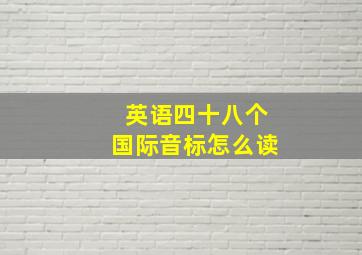 英语四十八个
国际音标怎么读